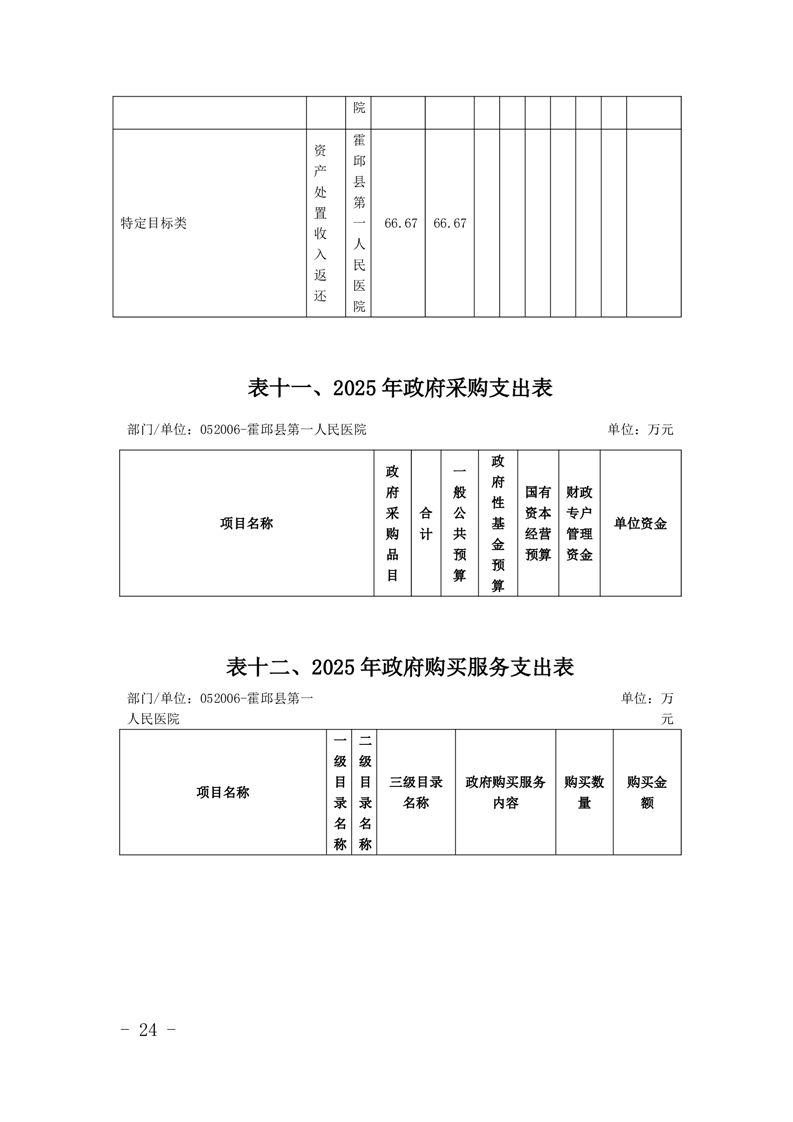 | | | 院 | | | | | | | | | |
|---|---|---|---|---|---|---|---|---|---|---|---|
| 特定目标类 | 资产处置收入返还 | 霍邱县第一人民医院 | 66.67 | 66.67 | | | | | | | |

表十一、2025 年政府采购支出表

部门/单位：052006-霍邱县第一人民医院

单位：万元

| 项目名称 | 政府采购品目 | 合计 | 一般公共预算 | 政府性基金预算 | 国有资本经营预算 | 财政专户管理资金 | 单位资金 |
|---|---|---|---|---|---|---|---|

表十二、2025 年政府购买服务支出表

部门/单位：052006-霍邱县第一人民医院

单位：万元

| 项目名称 | 一级目录名称 | 二级目录名称 | 三级目录名称 | 政府购买服务内容 | 购买数量 | 购买金额 |
|---|---|---|---|---|---|---|

- 24 -